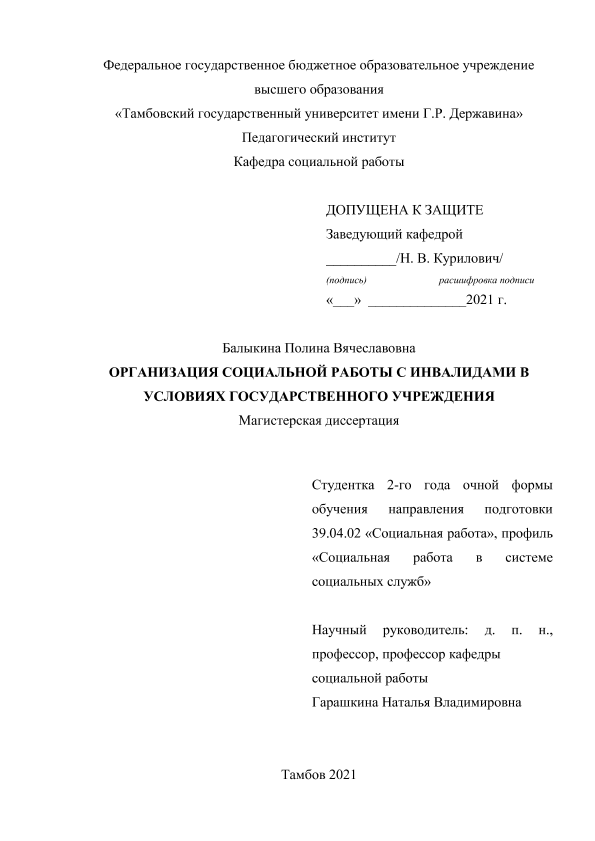 Федеральное государственное бюджетное образовательное учреждение
высшего образования
«Тамбовский государственный университет имени Г.Р. Державина»
Педагогический институт
Кафедра социальной работы

ДОПУЩЕНА К ЗАЩИТЕ
Заведующий кафедрой
__________/Н. В. Курилович/
(подпись) расшифровка подписи
«___» ______________2021 г.

Балыкина Полина Вячеславовна
ОРГАНИЗАЦИЯ СОЦИАЛЬНОЙ РАБОТЫ С ИНВАЛИДАМИ В УСЛОВИЯХ ГОСУДАРСТВЕННОГО УЧРЕЖДЕНИЯ
Магистерская диссертация

Студентка 2-го года очной формы обучения направления подготовки 39.04.02 «Социальная работа», профиль «Социальная работа в системе социальных служб»

Научный руководитель: д. п. н., профессор, профессор кафедры социальной работы
Гарашкина Наталья Владимировна

Тамбов 2021